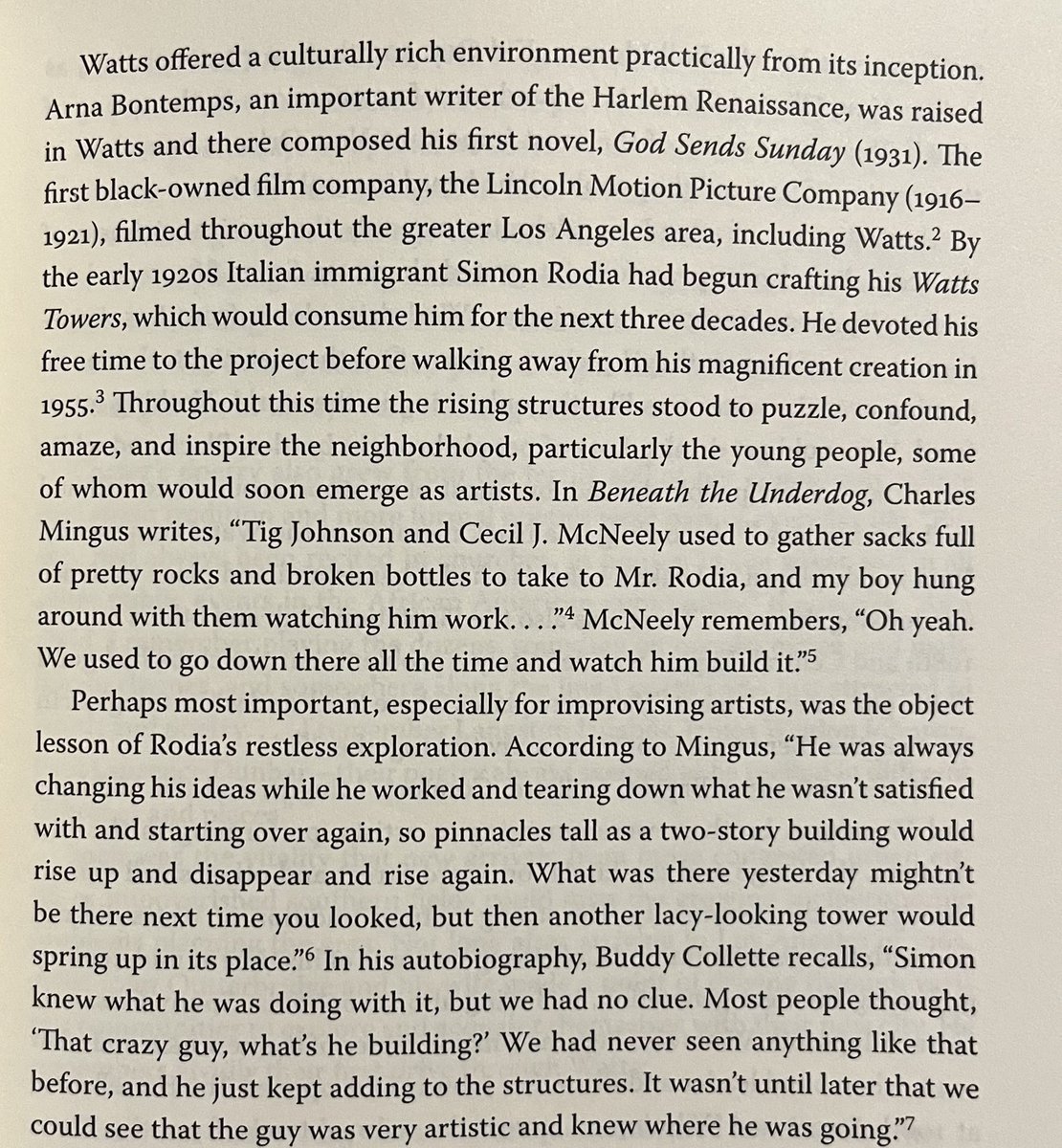 Watts offered a culturally rich environment practically from its inception. Arna Bontemps, an important writer of the Harlem Renaissance, was raised in Watts and there composed his first novel, God Sends Sunday (1931). The first black-owned film company, the Lincoln Motion Picture Company (1916–1921), filmed throughout the greater Los Angeles area, including Watts.$^2$ By the early 1920s Italian immigrant Simon Rodia had begun crafting his Watts Towers, which would consume him for the next three decades. He devoted his free time to the project before walking away from his magnificent creation in 1955.$^3$ Throughout this time the rising structures stood to puzzle, confound, amaze, and inspire the neighborhood, particularly the young people, some of whom would soon emerge as artists. In Beneath the Underdog, Charles Mingus writes, "Tig Johnson and Cecil J. McNeely used to gather sacks full of pretty rocks and broken bottles to take to Mr. Rodia, and my boy hung around with them watching him work. . . ."$^4$ McNeely remembers, "Oh yeah. We used to go down there all the time and watch him build it."$^5$

Perhaps most important, especially for improvising artists, was the object lesson of Rodia's restless exploration. According to Mingus, "He was always changing his ideas while he worked and tearing down what he wasn't satisfied with and starting over again, so pinnacles tall as a two-story building would rise up and disappear and rise again. What was there yesterday mightn't be there next time you looked, but then another lacy-looking tower would spring up in its place."$^6$ In his autobiography, Buddy Collette recalls, "Simon knew what he was doing with it, but we had no clue. Most people thought, 'That crazy guy, what's he building?' We had never seen anything like that before, and he just kept adding to the structures. It wasn't until later that we could see that the guy was very artistic and knew where he was going."$^7$